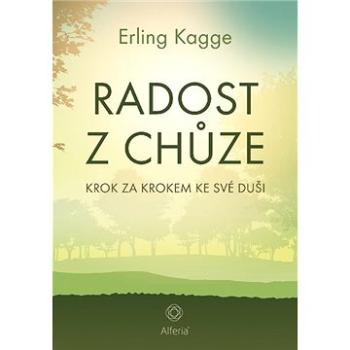 Erling Kagge

RADOST Z CHŮZE

KROK ZA KROKEM KE SVÉ DUŠI

Alferia